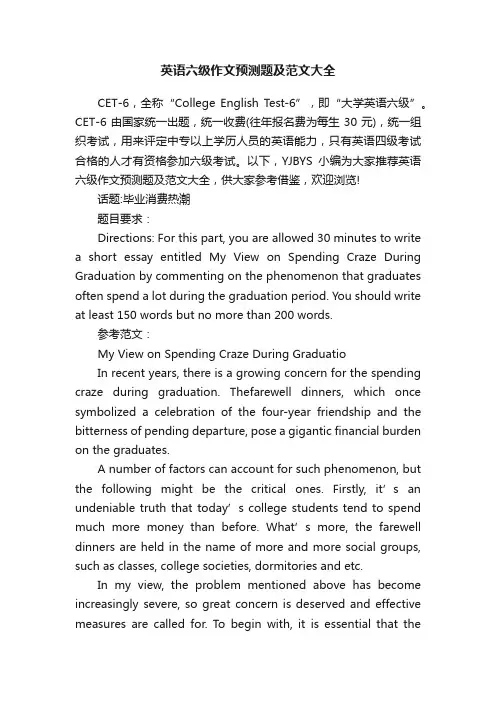 英语六级作文预测题及范文大全

CET-6，全称“College English Test-6”，即“大学英语六级”。CET-6 由国家统一出题，统一收费(往年报名费为每生 30 元)，统一组织考试，用来评定中专以上学历人员的英语能力，只有英语四级考试合格的人才有资格参加六级考试。以下，YJBYS 小编为大家推荐英语六级作文预测题及范文大全，供大家参考借鉴，欢迎浏览!

话题:毕业消费热潮

题目要求：

Directions: For this part, you are allowed 30 minutes to write a short essay entitled My View on Spending Craze During Graduation by commenting on the phenomenon that graduates often spend a lot during the graduation period. You should write at least 150 words but no more than 200 words.

参考范文：

My View on Spending Craze During Graduatio

In recent years, there is a growing concern for the spending craze during graduation. Thefarewell dinners, which once symbolized a celebration of the four-year friendship and the bitterness of pending departure, pose a gigantic financial burden on the graduates.

A number of factors can account for such phenomenon, but the following might be the critical ones. Firstly, it’s an undeniable truth that today’s college students tend to spend much more money than before. What’s more, the farewell dinners are held in the name of more and more social groups, such as classes, college societies, dormitories and etc.

In my view, the problem mentioned above has become increasingly severe, so great concern is deserved and effective measures are called for. To begin with, it is essential that the